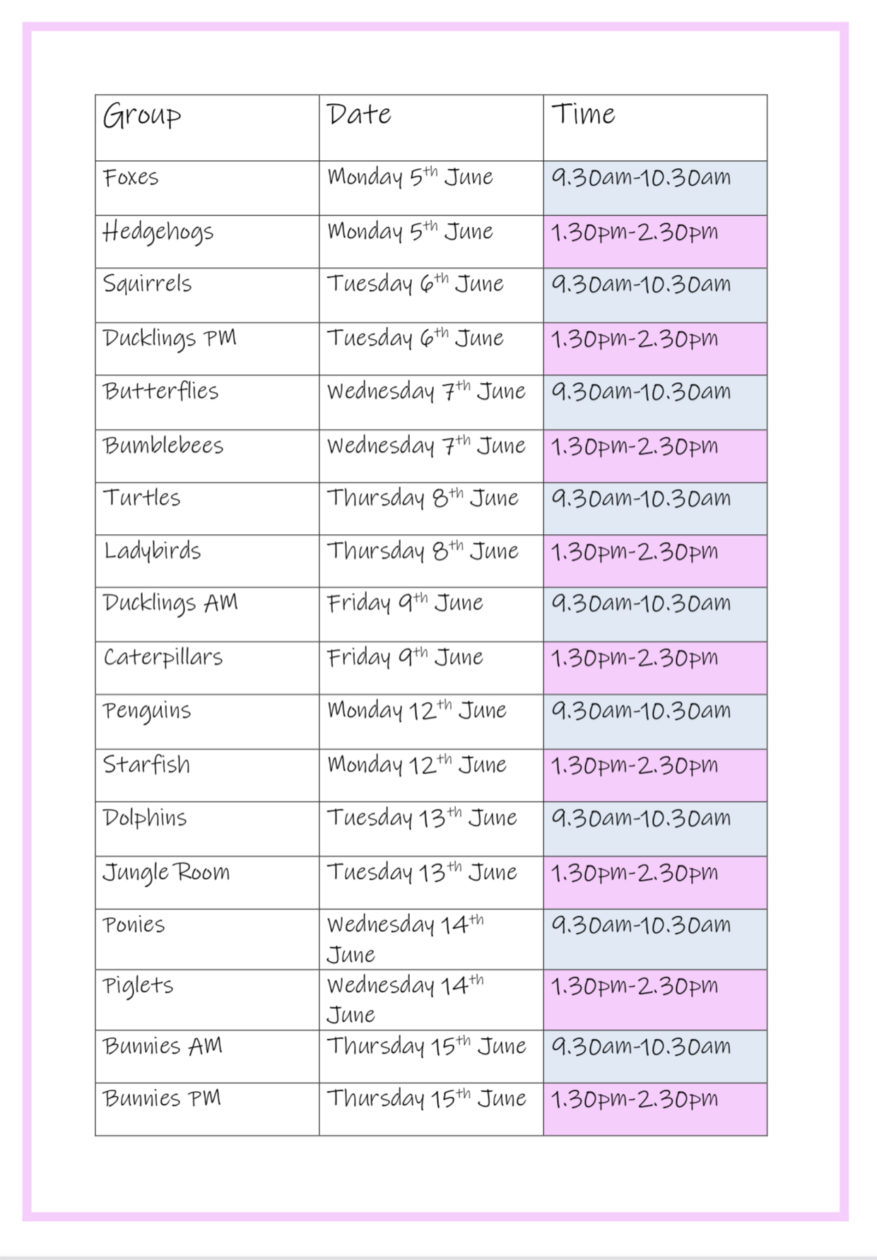 | Group | Date | Time |
|---|---|---|
| Foxes | Monday 5$^{th}$ June | 9.30am-10.30am |
| Hedgehogs | Monday 5$^{th}$ June | 1.30pm-2.30pm |
| Squirrels | Tuesday 6$^{th}$ June | 9.30am-10.30am |
| Ducklings PM | Tuesday 6$^{th}$ June | 1.30pm-2.30pm |
| Butterflies | Wednesday 7$^{th}$ June | 9.30am-10.30am |
| Bumblebees | Wednesday 7$^{th}$ June | 1.30pm-2.30pm |
| Turtles | Thursday 8$^{th}$ June | 9.30am-10.30am |
| Ladybirds | Thursday 8$^{th}$ June | 1.30pm-2.30pm |
| Ducklings AM | Friday 9$^{th}$ June | 9.30am-10.30am |
| Caterpillars | Friday 9$^{th}$ June | 1.30pm-2.30pm |
| Penguins | Monday 12$^{th}$ June | 9.30am-10.30am |
| Starfish | Monday 12$^{th}$ June | 1.30pm-2.30pm |
| Dolphins | Tuesday 13$^{th}$ June | 9.30am-10.30am |
| Jungle Room | Tuesday 13$^{th}$ June | 1.30pm-2.30pm |
| Ponies | Wednesday 14$^{th}$ June | 9.30am-10.30am |
| Piglets | Wednesday 14$^{th}$ June | 1.30pm-2.30pm |
| Bunnies AM | Thursday 15$^{th}$ June | 9.30am-10.30am |
| Bunnies PM | Thursday 15$^{th}$ June | 1.30pm-2.30pm |